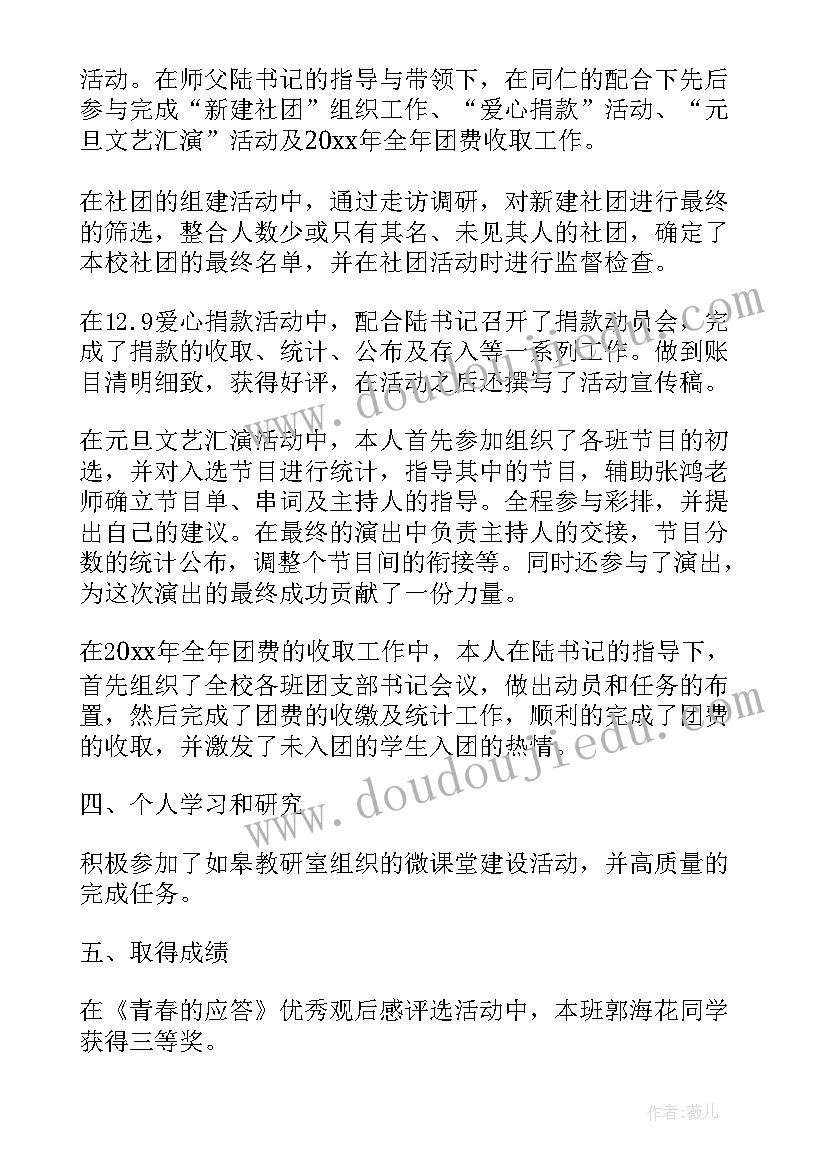 活动。在师父陆书记的指导与带领下，在同仁的配合下先后参与完成“新建社团”组织工作、“爱心捐款”活动、“元旦文艺汇演”活动及20xx年全年团费收取工作。

在社团的组建活动中，通过走访调研，对新建社团进行最终的筛选，整合人数少或只有其名、未见其人的社团，确定了本校社团的最终名单，并在社团活动时进行监督检查。

在12.9爱心捐款活动中，配合陆书记召开了捐款动员会，完成了捐款的收取、统计、公布及存入等一系列工作。做到账目清明细致，获得好评，在活动之后还撰写了活动宣传稿。

在元旦文艺汇演活动中，本人首先参加组织了各班节目的初选，并对入选节目进行统计，指导其中的节目，辅助张鸿老师确立节目单、串词及主持人的指导。全程参与彩排，并提出自己的建议。在最终的演出中负责主持人的交接，节目分数的统计公布，调整个节目间的衔接等。同时还参与了演出，为这次演出的最终成功贡献了一份力量。

在20xx年全年团费的收取工作中，本人在陆书记的指导下，首先组织了全校各班团支部书记会议，做出动员和任务的布置，然后完成了团费的收缴及统计工作，顺利的完成了团费的收取，并激发了未入团的学生入团的热情。

四、个人学习和研究

积极参加了如皋教研室组织的微课堂建设活动，并高质量的完成任务。

五、取得成绩

在《青春的应答》优秀观后感评选活动中，本班郭海花同学获得三等奖。

www.doudoujiedu.com

作者：薇儿